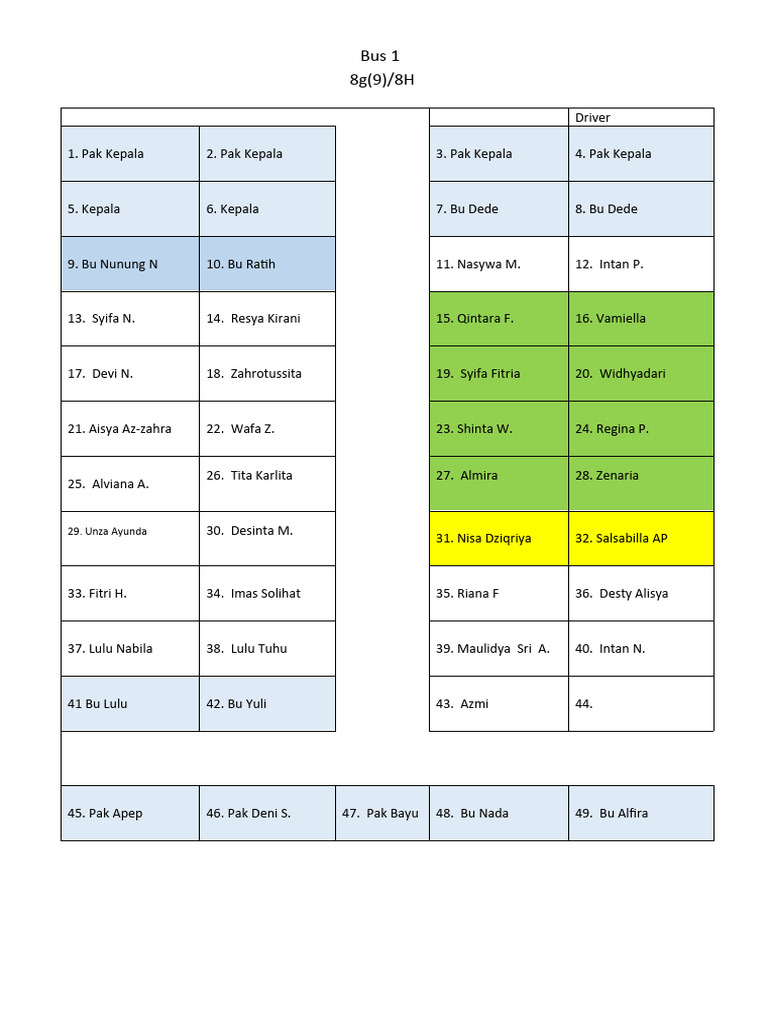 Bus 1
8g(9)/8H

| | | | | Driver |
|---|---|---|---|---|
| 1. Pak Kepala | 2. Pak Kepala | | 3. Pak Kepala | 4. Pak Kepala |
| 5. Kepala | 6. Kepala | | 7. Bu Dede | 8. Bu Dede |
| 9. Bu Nunung N | 10. Bu Ratih | | 11. Nasywa M. | 12. Intan P. |
| 13. Syifa N. | 14. Resya Kirani | | 15. Qintara F. | 16. Vamiella |
| 17. Devi N. | 18. Zahrotussita | | 19. Syifa Fitria | 20. Widhyadari |
| 21. Aisya Az-zahra | 22. Wafa Z. | | 23. Shinta W. | 24. Regina P. |
| 25. Alviana A. | 26. Tita Karlita | | 27. Almira | 28. Zenaria |
| 29. Unza Ayunda | 30. Desinta M. | | 31. Nisa Dziqriya | 32. Salsabilla AP |
| 33. Fitri H. | 34. Imas Solihat | | 35. Riana F | 36. Desty Alisya |
| 37. Lulu Nabila | 38. Lulu Tuhu | | 39. Maulidya Sri A. | 40. Intan N. |
| 41 Bu Lulu | 42. Bu Yuli | | 43. Azmi | 44. |
| | | | | |
| 45. Pak Apep | 46. Pak Deni S. | 47. Pak Bayu | 48. Bu Nada | 49. Bu Alfira |